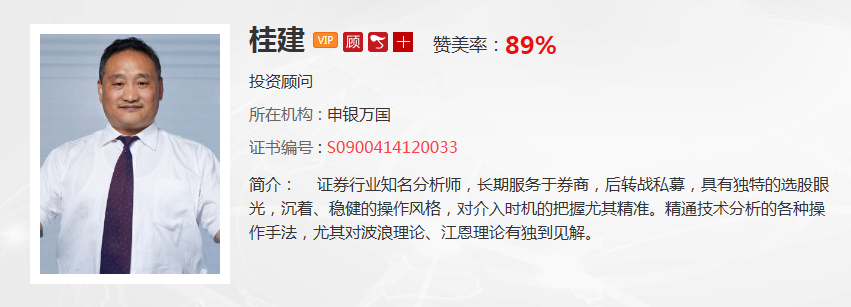 桂建 VIP 顾 十 赞美率：89%

投资顾问

所在机构：申银万国

证书编号：S0900414120033

简介： 证券行业知名分析师，长期服务于券商，后转战私募，具有独特的选股眼光，沉着、稳健的操作风格，对介入时机的把握尤其精准。精通技术分析的各种操作手法，尤其对波浪理论、江恩理论有独到见解。